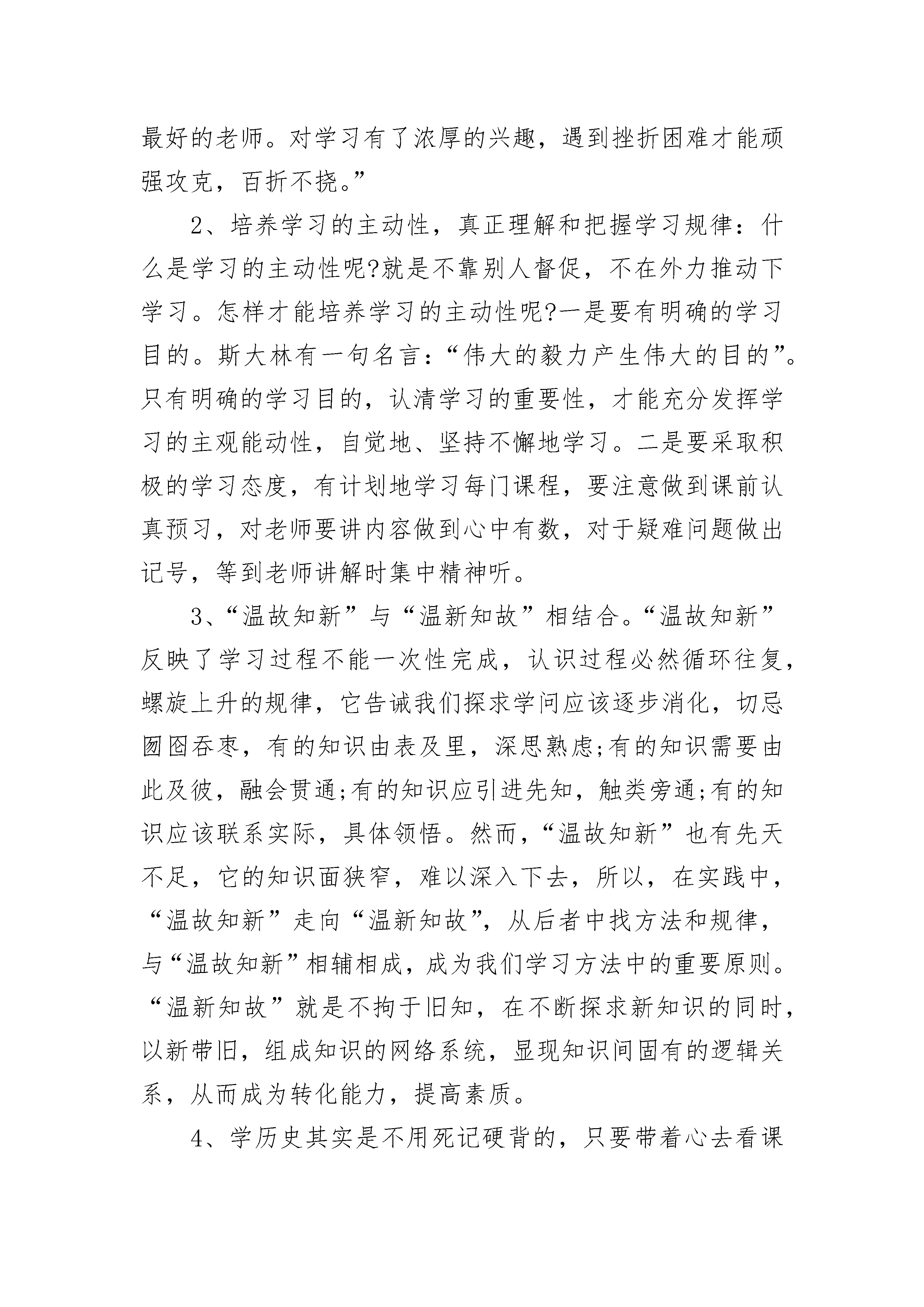 最好的老师。对学习有了浓厚的兴趣，遇到挫折困难才能顽强攻克，百折不挠。”

2、培养学习的主动性，真正理解和把握学习规律：什么是学习的主动性呢?就是不靠别人督促，不在外力推动下学习。怎样才能培养学习的主动性呢?一是要有明确的学习目的。斯大林有一句名言：“伟大的毅力产生伟大的目的”。只有明确的学习目的，认清学习的重要性，才能充分发挥学习的主观能动性，自觉地、坚持不懈地学习。二是要采取积极的学习态度，有计划地学习每门课程，要注意做到课前认真预习，对老师要讲内容做到心中有数，对于疑难问题做出记号，等到老师讲解时集中精神听。

3、“温故知新”与“温新知故”相结合。“温故知新”反映了学习过程不能一次性完成，认识过程必然循环往复，螺旋上升的规律，它告诫我们探求学问应该逐步消化，切忌囫囵吞枣，有的知识由表及里，深思熟虑;有的知识需要由此及彼，融会贯通;有的知识应引进先知，触类旁通;有的知识应该联系实际，具体领悟。然而，“温故知新”也有先天不足，它的知识面狭窄，难以深入下去，所以，在实践中，“温故知新”走向“温新知故”，从后者中找方法和规律，与“温故知新”相辅相成，成为我们学习方法中的重要原则。“温新知故”就是不拘于旧知，在不断探求新知识的同时，以新带旧，组成知识的网络系统，显现知识间固有的逻辑关系，从而成为转化能力，提高素质。

4、学历史其实是不用死记硬背的，只要带着心去看课